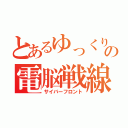 とあるゆっくりの
電脳戦線
サイバーフロント